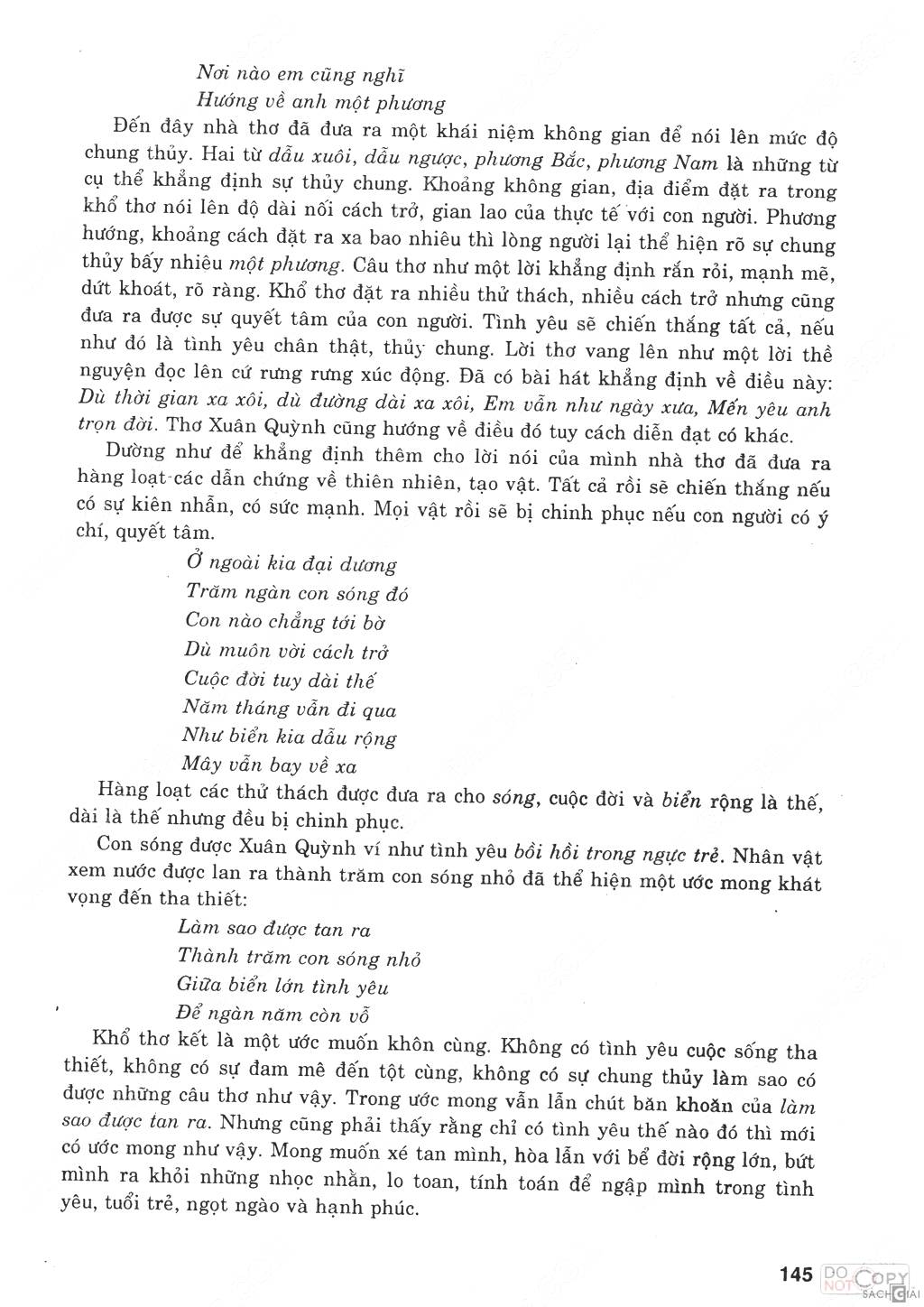 Nơi nào em cũng nghĩ
Hướng về anh một phương

Đến đây nhà thơ đã đưa ra một khái niệm không gian để nói lên mức độ chung thủy. Hai từ dẫu xuôi, dẫu ngược, phương Bắc, phương Nam là những từ cụ thể khẳng định sự thủy chung. Khoảng không gian, địa điểm đặt ra trong khổ thơ nói lên độ dài nối cách trở, gian lao của thực tế với con người. Phương hướng, khoảng cách đặt ra xa bao nhiêu thì lòng người lại thể hiện rõ sự chung thủy bấy nhiêu một phương. Câu thơ như một lời khẳng định rắn rỏi, mạnh mẽ, dứt khoát, rõ ràng. Khổ thơ đặt ra nhiều thử thách, nhiều cách trở nhưng cũng đưa ra được sự quyết tâm của con người. Tình yêu sẽ chiến thắng tất cả, nếu như đó là tình yêu chân thật, thủy chung. Lời thơ vang lên như một lời thề nguyện đọc lên cứ rưng rưng xúc động. Đã có bài hát khẳng định về điều này: Dù thời gian xa xôi, dù đường dài xa xôi, Em vẫn như ngày xưa, Mến yêu anh trọn đời. Thơ Xuân Quỳnh cũng hướng về điều đó tuy cách diễn đạt có khác.

Dường như để khẳng định thêm cho lời nói của mình nhà thơ đã đưa ra hàng loạt các dẫn chứng về thiên nhiên, tạo vật. Tất cả rồi sẽ chiến thắng nếu có sự kiên nhẫn, có sức mạnh. Mọi vật rồi sẽ bị chinh phục nếu con người có ý chí, quyết tâm.

Ở ngoài kia đại dương
Trăm ngàn con sóng đó
Con nào chẳng tới bờ
Dù muôn vời cách trở
Cuộc đời tuy dài thế
Năm tháng vẫn đi qua
Như biển kia dẫu rộng
Mây vẫn bay về xa

Hàng loạt các thử thách được đưa ra cho sóng, cuộc đời và biển rộng là thế, dài là thế nhưng đều bị chinh phục.

Con sóng được Xuân Quỳnh ví như tình yêu bồi hồi trong ngực trẻ. Nhân vật xem nước được lan ra thành trăm con sóng nhỏ đã thể hiện một ước mong khát vọng đến tha thiết:

Làm sao được tan ra
Thành trăm con sóng nhỏ
Giữa biển lớn tình yêu
Để ngàn năm còn vỗ

Khổ thơ kết là một ước muốn khôn cùng. Không có tình yêu cuộc sống tha thiết, không có sự đam mê đến tột cùng, không có sự chung thủy làm sao có được những câu thơ như vậy. Trong ước mong vẫn lẫn chút băn khoăn của làm sao được tan ra. Nhưng cũng phải thấy rằng chỉ có tình yêu thế nào đó thì mới có ước mong như vậy. Mong muốn xé tan mình, hòa lẫn với bể đời rộng lớn, bứt mình ra khỏi những nhọc nhằn, lo toan, tính toán để ngập mình trong tình yêu, tuổi trẻ, ngọt ngào và hạnh phúc.

145 DO NOT COPY SÁCH GIẢI